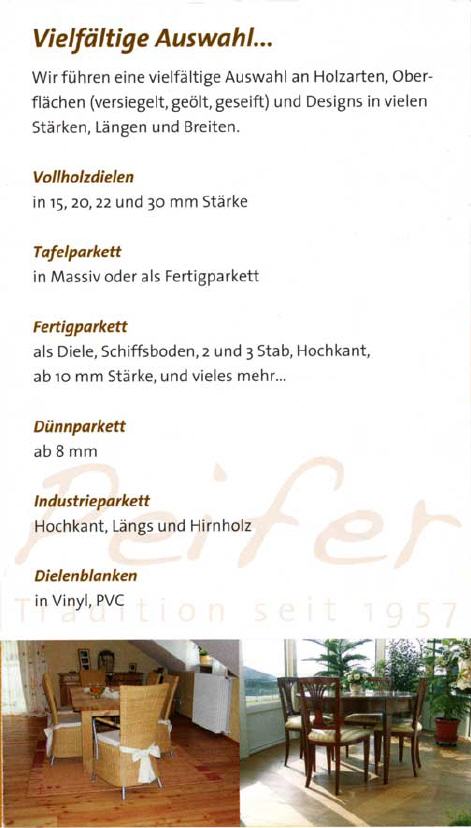 Vielfältige Auswahl...

Wir führen eine vielfältige Auswahl an Holzarten, Oberflächen (versiegelt, geölt, geseift) und Designs in vielen Stärken, Längen und Breiten.

Vollholzdielen
in 15, 20, 22 und 30 mm Stärke

Tafelparkett
in Massiv oder als Fertigparkett

Fertigparkett
als Diele, Schiffsboden, 2 und 3 Stab, Hochkant, ab 10 mm Stärke, und vieles mehr...

Dünnparkett
ab 8 mm

Industrieparkett
Hochkant, Längs und Hirnholz

Dielenblanken
in Vinyl, PVC

Peifer
Tradition seit 1957